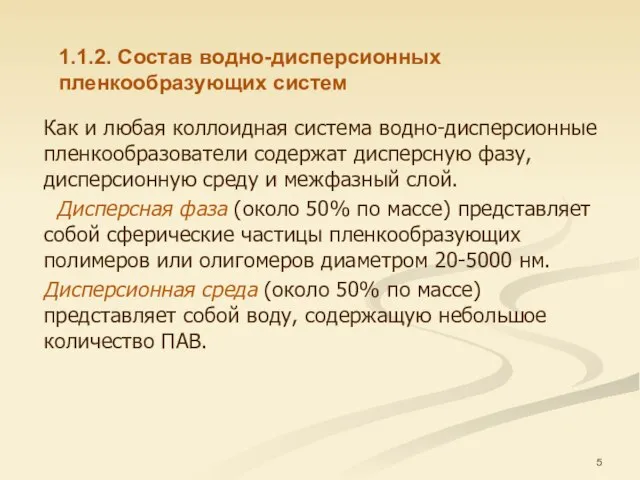 1.1.2. Состав водно-дисперсионных пленкообразующих систем

Как и любая коллоидная система водно-дисперсионные пленкообразователи содержат дисперсную фазу, дисперсионную среду и межфазный слой.

Дисперсная фаза (около 50% по массе) представляет собой сферические частицы пленкообразующих полимеров или олигомеров диаметром 20-5000 нм.

Дисперсионная среда (около 50% по массе) представляет собой воду, содержащую небольшое количество ПАВ.

5